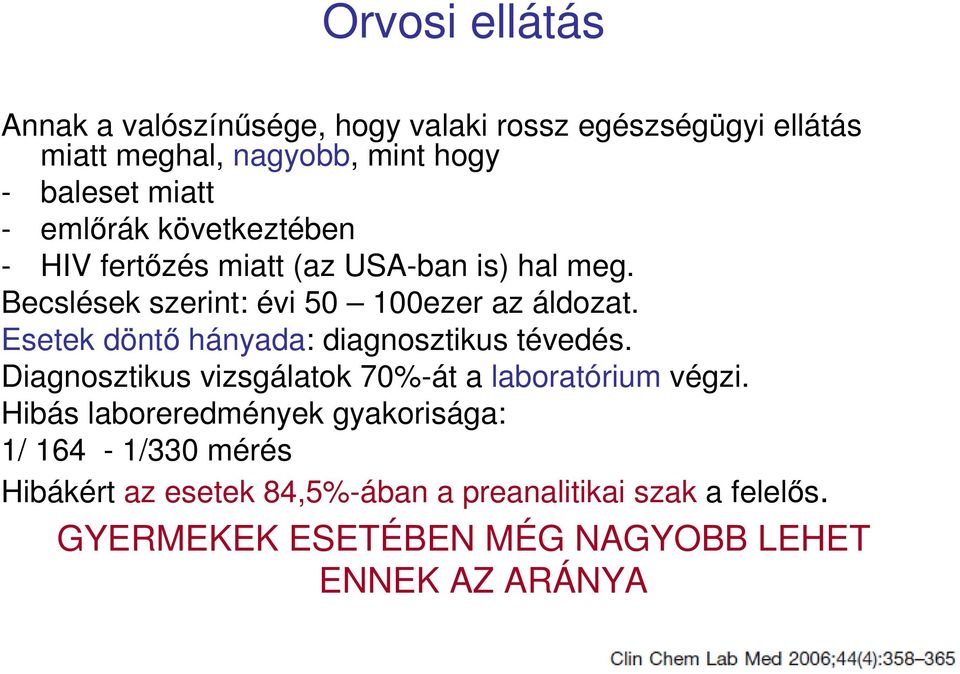 Orvosi ellátás

Annak a valószínűsége, hogy valaki rossz egészségügyi ellátás miatt meghal, nagyobb, mint hogy
- baleset miatt
- emlőrák következtében
- HIV fertőzés miatt (az USA-ban is) hal meg.
Becslések szerint: évi 50 – 100ezer az áldozat.
Esetek döntő hányada: diagnosztikus tévedés.
Diagnosztikus vizsgálatok 70%-át a laboratórium végzi.
Hibás laboreredmények gyakorisága:
1/ 164 - 1/330 mérés
Hibákért az esetek 84,5%-ában a preanalitikai szak a felelős.

GYERMEKEK ESETÉBEN MÉG NAGYOBB LEHET ENNEK AZ ARÁNYA

Clin Chem Lab Med 2006;44(4):358–365